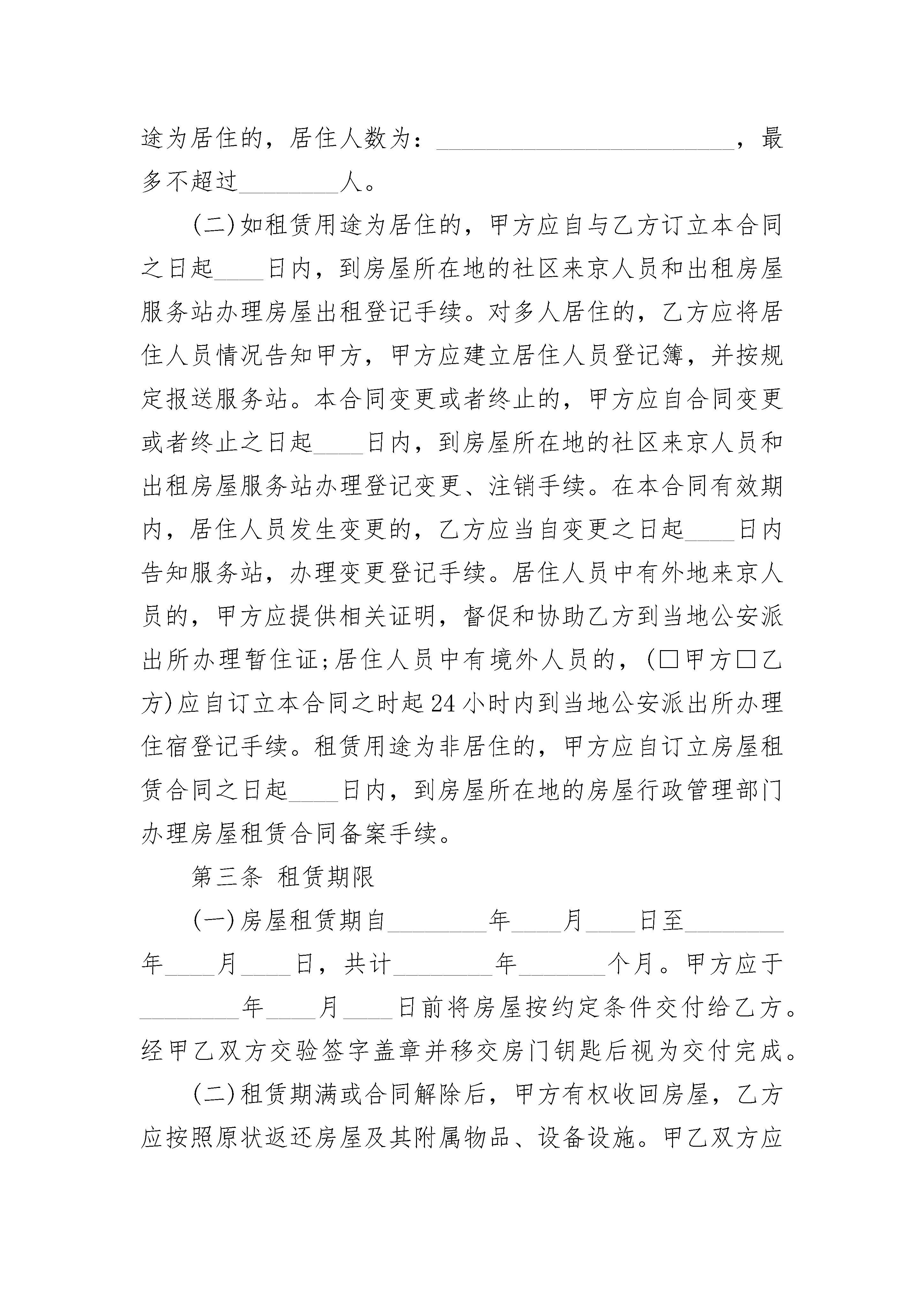 途为居住的，居住人数为：________________________，最多不超过________人。

(二)如租赁用途为居住的，甲方应自与乙方订立本合同之日起____日内，到房屋所在地的社区来京人员和出租房屋服务站办理房屋出租登记手续。对多人居住的，乙方应将居住人员情况告知甲方，甲方应建立居住人员登记簿，并按规定报送服务站。本合同变更或者终止的，甲方应自合同变更或者终止之日起____日内，到房屋所在地的社区来京人员和出租房屋服务站办理登记变更、注销手续。在本合同有效期内，居住人员发生变更的，乙方应当自变更之日起____日内告知服务站，办理变更登记手续。居住人员中有外地来京人员的，甲方应提供相关证明，督促和协助乙方到当地公安派出所办理暂住证;居住人员中有境外人员的，(□甲方□乙方)应自订立本合同之时起24小时内到当地公安派出所办理住宿登记手续。租赁用途为非居住的，甲方应自订立房屋租赁合同之日起____日内，到房屋所在地的房屋行政管理部门办理房屋租赁合同备案手续。

第三条 租赁期限

(一)房屋租赁期自________年____月____日至________年____月____日，共计________年_______个月。甲方应于________年____月____日前将房屋按约定条件交付给乙方。经甲乙双方交验签字盖章并移交房门钥匙后视为交付完成。

(二)租赁期满或合同解除后，甲方有权收回房屋，乙方应按照原状返还房屋及其附属物品、设备设施。甲乙双方应